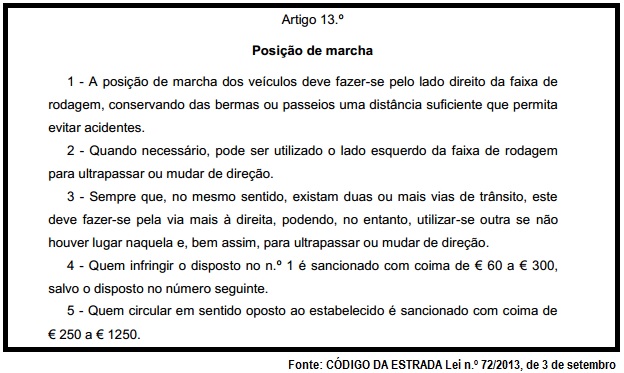 Artigo 13.º

Posição de marcha

1 - A posição de marcha dos veículos deve fazer-se pelo lado direito da faixa de rodagem, conservando das bermas ou passeios uma distância suficiente que permita evitar acidentes.

2 - Quando necessário, pode ser utilizado o lado esquerdo da faixa de rodagem para ultrapassar ou mudar de direção.

3 - Sempre que, no mesmo sentido, existam duas ou mais vias de trânsito, este deve fazer-se pela via mais à direita, podendo, no entanto, utilizar-se outra se não houver lugar naquela e, bem assim, para ultrapassar ou mudar de direção.

4 - Quem infringir o disposto no n.º 1 é sancionado com coima de € 60 a € 300, salvo o disposto no número seguinte.

5 - Quem circular em sentido oposto ao estabelecido é sancionado com coima de € 250 a € 1250.

Fonte: CÓDIGO DA ESTRADA Lei n.º 72/2013, de 3 de setembro